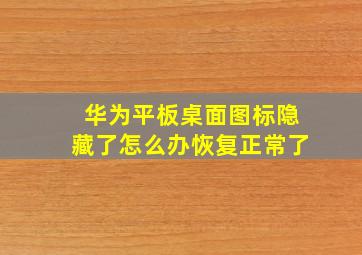 华为平板桌面图标隐藏了怎么办恢复正常了